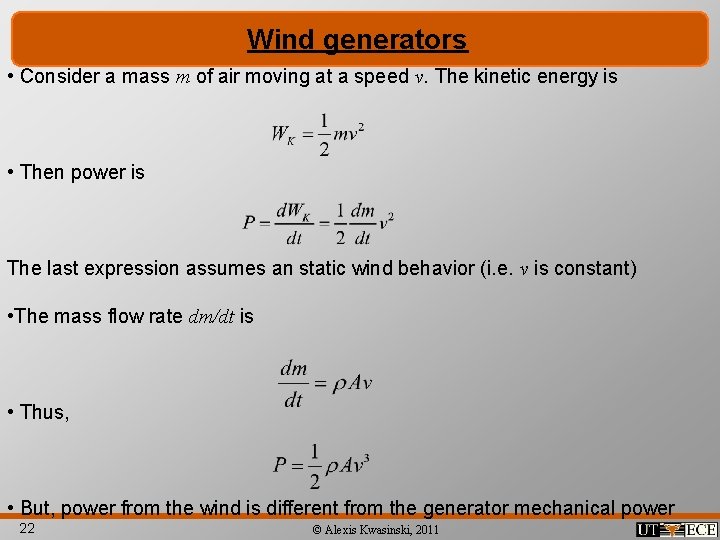 Wind generators

• Consider a mass $m$ of air moving at a speed $v$. The kinetic energy is

$W_K = \frac{1}{2}mv^2$

• Then power is

$P = \frac{dW_K}{dt} = \frac{1}{2}\frac{dm}{dt}v^2$

The last expression assumes an static wind behavior (i.e. $v$ is constant)

•The mass flow rate $dm/dt$ is

$\frac{dm}{dt} = \rho A v$

• Thus,

$P = \frac{1}{2}\rho A v^3$

• But, power from the wind is different from the generator mechanical power

22

© Alexis Kwasinski, 2011

UT ECE